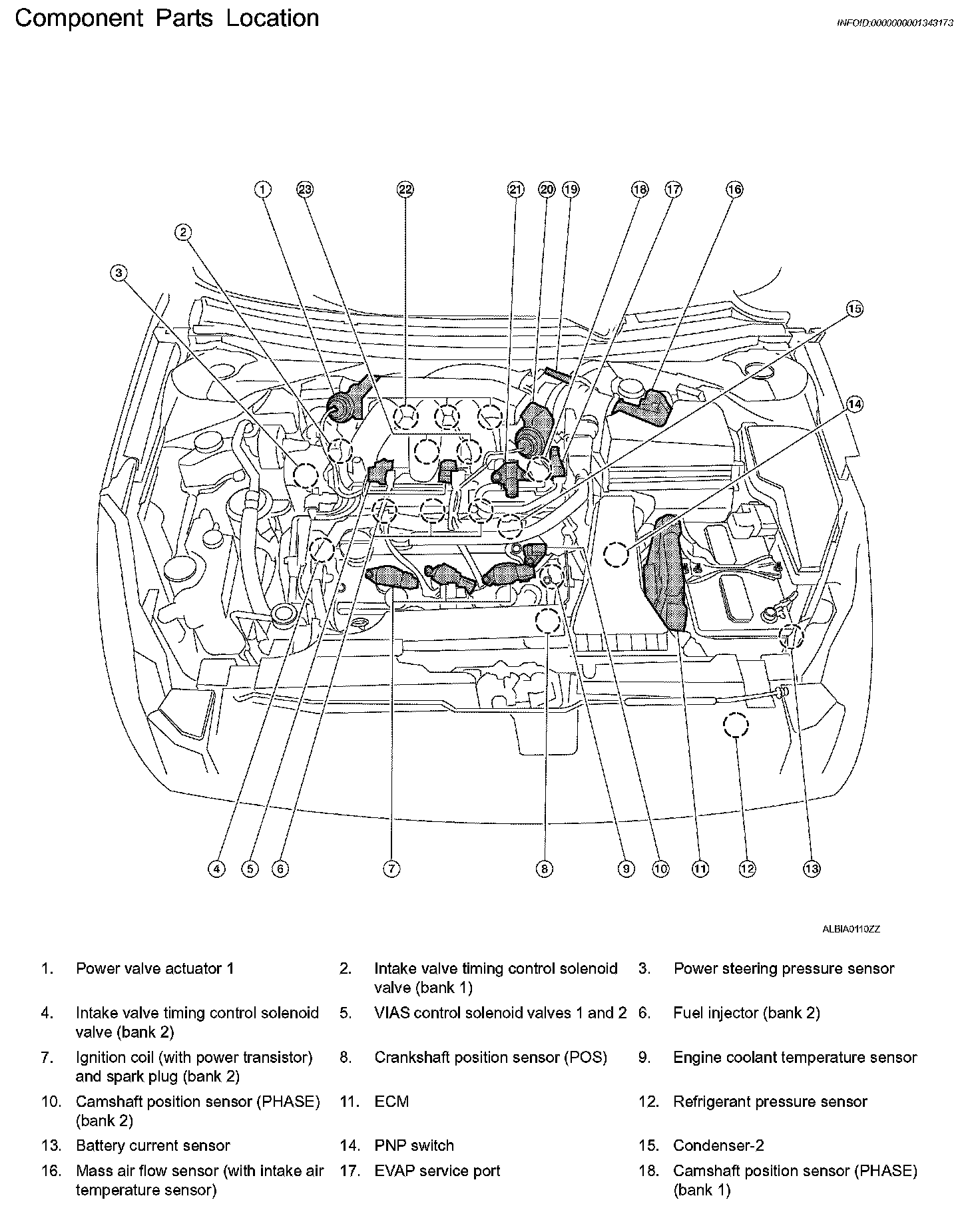 Component Parts Location

INFOID:0000000001343173

1 23 22 21 20 19 18 17 16

2

3

15

14

4 5 6 7 8 9 10 11 12 13

ALBIA0110ZZ

1. Power valve actuator 1
2. Intake valve timing control solenoid valve (bank 1)
3. Power steering pressure sensor
4. Intake valve timing control solenoid valve (bank 2)
5. VIAS control solenoid valves 1 and 2
6. Fuel injector (bank 2)
7. Ignition coil (with power transistor) and spark plug (bank 2)
8. Crankshaft position sensor (POS)
9. Engine coolant temperature sensor
10. Camshaft position sensor (PHASE) (bank 2)
11. ECM
12. Refrigerant pressure sensor
13. Battery current sensor
14. PNP switch
15. Condenser-2
16. Mass air flow sensor (with intake air temperature sensor)
17. EVAP service port
18. Camshaft position sensor (PHASE) (bank 1)